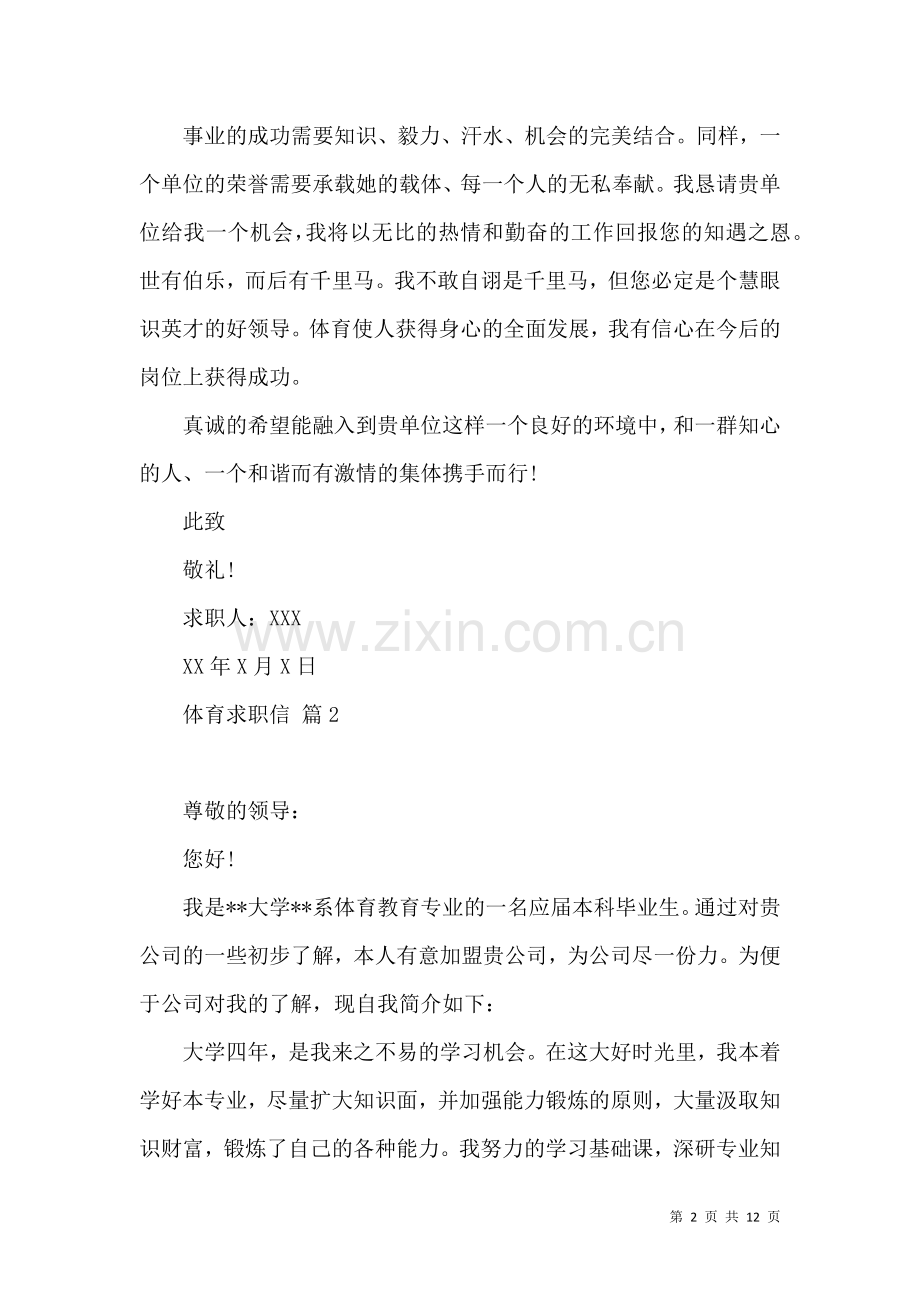 事业的成功需要知识、毅力、汗水、机会的完美结合。同样，一个单位的荣誉需要承载她的载体、每一个人的无私奉献。我恳请贵单位给我一个机会，我将以无比的热情和勤奋的工作回报您的知遇之恩。世有伯乐，而后有千里马。我不敢自诩是千里马，但您必定是个慧眼识英才的好领导。体育使人获得身心的全面发展，我有信心在今后的岗位上获得成功。

真诚的希望能融入到贵单位这样一个良好的环境中，和一群知心的人、一个和谐而有激情的集体携手而行!

此致

敬礼!

求职人：XXX

XX年X月X日

体育求职信 篇2

尊敬的领导：

您好!

我是**大学**系体育教育专业的一名应届本科毕业生。通过对贵公司的一些初步了解，本人有意加盟贵公司，为公司尽一份力。为便于公司对我的了解，现自我简介如下：

大学四年，是我来之不易的学习机会。在这大好时光里，我本着学好本专业，尽量扩大知识面，并加强能力锻炼的原则，大量汲取知识财富，锻炼了自己的各种能力。我努力的学习基础课，深研专业知

第2页 共12页

www.zixin.com.cn